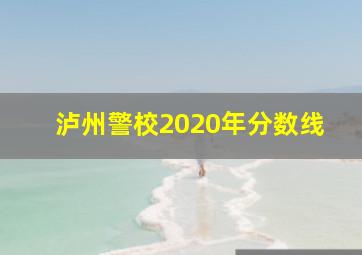 泸州警校2020年分数线